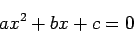 $ax^2 + bx + c = 0$